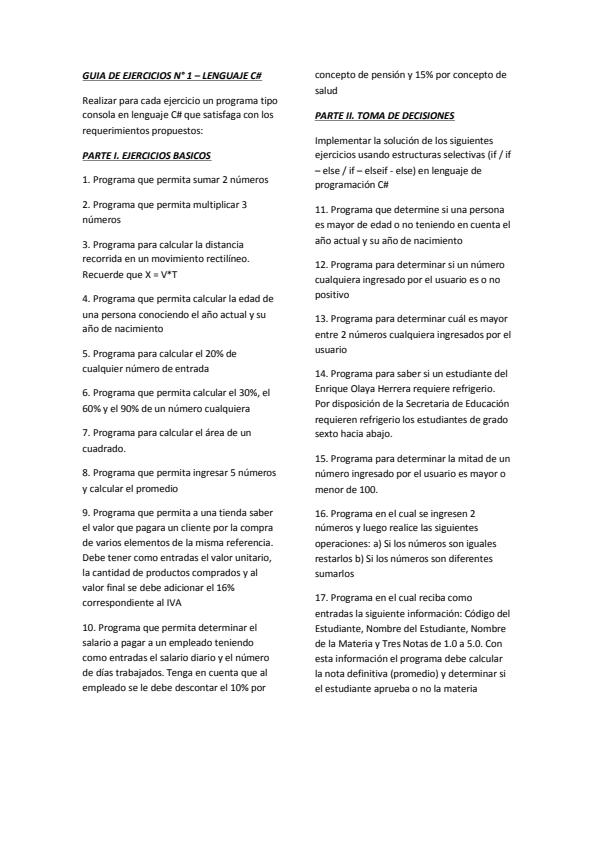 GUIA DE EJERCICIOS N° 1 – LENGUAJE C#

Realizar para cada ejercicio un programa tipo consola en lenguaje C# que satisfaga con los requerimientos propuestos:

PARTE I. EJERCICIOS BASICOS

1. Programa que permita sumar 2 números

2. Programa que permita multiplicar 3 números

3. Programa para calcular la distancia recorrida en un movimiento rectilíneo. Recuerde que X = V*T

4. Programa que permita calcular la edad de una persona conociendo el año actual y su año de nacimiento

5. Programa para calcular el 20% de cualquier número de entrada

6. Programa que permita calcular el 30%, el 60% y el 90% de un número cualquiera

7. Programa para calcular el área de un cuadrado.

8. Programa que permita ingresar 5 números y calcular el promedio

9. Programa que permita a una tienda saber el valor que pagara un cliente por la compra de varios elementos de la misma referencia. Debe tener como entradas el valor unitario, la cantidad de productos comprados y al valor final se debe adicionar el 16% correspondiente al IVA

10. Programa que permita determinar el salario a pagar a un empleado teniendo como entradas el salario diario y el número de días trabajados. Tenga en cuenta que al empleado se le debe descontar el 10% por concepto de pensión y 15% por concepto de salud

PARTE II. TOMA DE DECISIONES

Implementar la solución de los siguientes ejercicios usando estructuras selectivas (if / if – else / if – elseif - else) en lenguaje de programación C#

11. Programa que determine si una persona es mayor de edad o no teniendo en cuenta el año actual y su año de nacimiento

12. Programa para determinar si un número cualquiera ingresado por el usuario es o no positivo

13. Programa para determinar cuál es mayor entre 2 números cualquiera ingresados por el usuario

14. Programa para saber si un estudiante del Enrique Olaya Herrera requiere refrigerio. Por disposición de la Secretaria de Educación requieren refrigerio los estudiantes de grado sexto hacia abajo.

15. Programa para determinar la mitad de un número ingresado por el usuario es mayor o menor de 100.

16. Programa en el cual se ingresen 2 números y luego realice las siguientes operaciones: a) Si los números son iguales restarlos b) Si los números son diferentes sumarlos

17. Programa en el cual reciba como entradas la siguiente información: Código del Estudiante, Nombre del Estudiante, Nombre de la Materia y Tres Notas de 1.0 a 5.0. Con esta información el programa debe calcular la nota definitiva (promedio) y determinar si el estudiante aprueba o no la materia